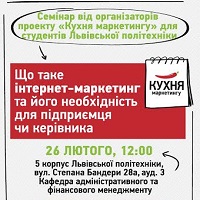 Семінар від організаторів проекту «Кухня маркетингу» для студентів Львівської політехніки

Що таке інтернет-маркетинг та його необхідність для підприємця чи керівника

КУХНЯ маркетингу

26 ЛЮТОГО, 12:00

5 корпус Львівської політехніки, вул. Степана Бандери 28а, ауд. 3 Кафедра адміністративного та фінансового менеджменту